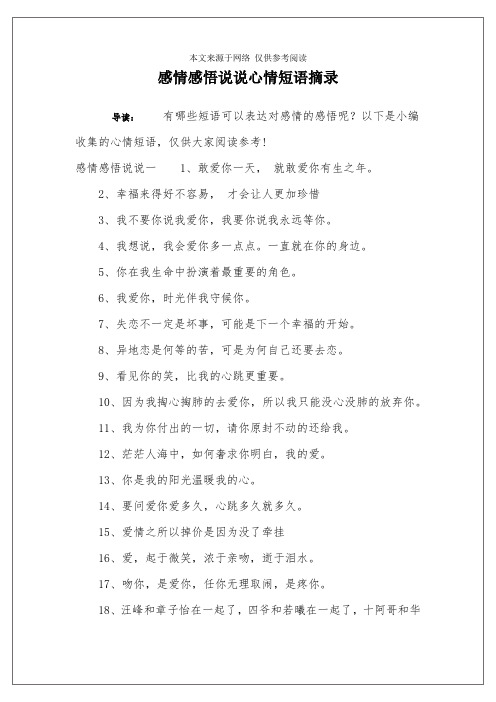 本文来源于网络 仅供参考阅读

感情感悟说说心情短语摘录

导读： 有哪些短语可以表达对感情的感悟呢？以下是小编收集的心情短语，仅供大家阅读参考！

感情感悟说说一 1、敢爱你一天， 就敢爱你有生之年。

2、幸福来得好不容易， 才会让人更加珍惜

3、我不要你说我爱你，我要你说我永远等你。

4、我想说，我会爱你多一点点。一直就在你的身边。

5、你在我生命中扮演着最重要的角色。

6、我爱你，时光伴我守候你。

7、失恋不一定是坏事，可能是下一个幸福的开始。

8、异地恋是何等的苦，可是为何自己还要去恋。

9、看见你的笑，比我的心跳更重要。

10、因为我掏心掏肺的去爱你，所以我只能没心没肺的放弃你。

11、我为你付出的一切，请你原封不动的还给我。

12、茫茫人海中，如何奢求你明白，我的爱。

13、你是我的阳光温暖我的心。

14、要问爱你爱多久，心跳多久就多久。

15、爱情之所以掉价是因为没了牵挂

16、爱，起于微笑，浓于亲吻，逝于泪水。

17、吻你，是爱你，任你无理取闹，是疼你。

18、汪峰和章子怡在一起了，四爷和若曦在一起了，十阿哥和华